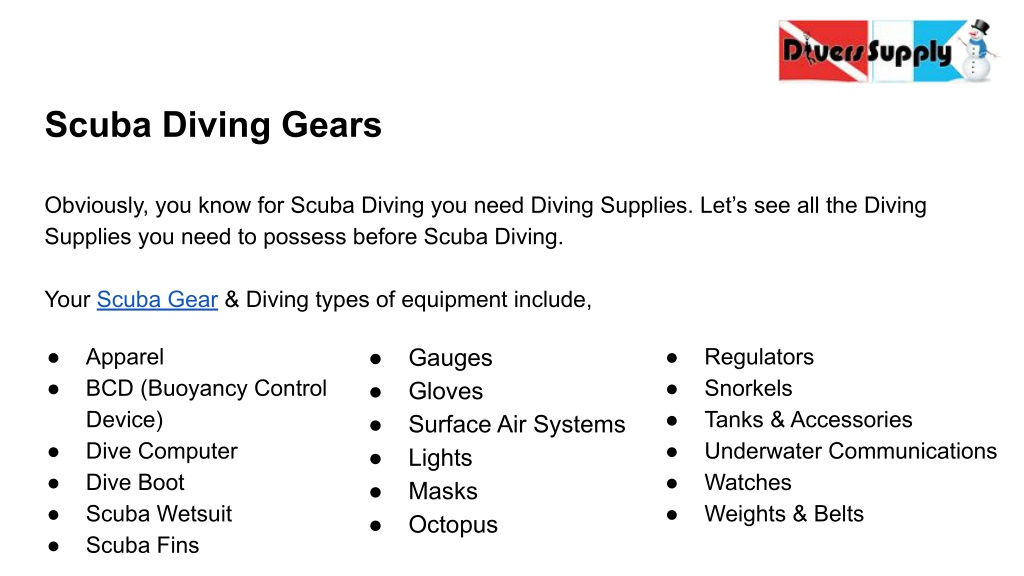 Divers Supply

Scuba Diving Gears

Obviously, you know for Scuba Diving you need Diving Supplies. Let's see all the Diving Supplies you need to possess before Scuba Diving.

Your Scuba Gear & Diving types of equipment include,

• Apparel
• BCD (Buoyancy Control Device)
• Dive Computer
• Dive Boot
• Scuba Wetsuit
• Scuba Fins

• Gauges
• Gloves
• Surface Air Systems
• Lights
• Masks
• Octopus

• Regulators
• Snorkels
• Tanks & Accessories
• Underwater Communications
• Watches
• Weights & Belts